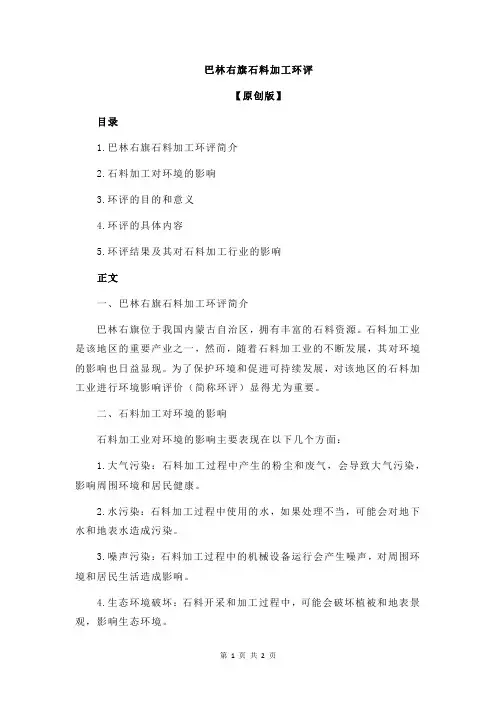 巴林右旗石料加工环评

【原创版】

目录

1.巴林右旗石料加工环评简介

2.石料加工对环境的影响

3.环评的目的和意义

4.环评的具体内容

5.环评结果及其对石料加工行业的影响

正文

一、巴林右旗石料加工环评简介

巴林右旗位于我国内蒙古自治区，拥有丰富的石料资源。石料加工业是该地区的重要产业之一，然而，随着石料加工业的不断发展，其对环境的影响也日益显现。为了保护环境和促进可持续发展，对该地区的石料加工业进行环境影响评价（简称环评）显得尤为重要。

二、石料加工对环境的影响

石料加工业对环境的影响主要表现在以下几个方面：

1.大气污染：石料加工过程中产生的粉尘和废气，会导致大气污染，影响周围环境和居民健康。

2.水污染：石料加工过程中使用的水，如果处理不当，可能会对地下水和地表水造成污染。

3.噪声污染：石料加工过程中的机械设备运行会产生噪声，对周围环境和居民生活造成影响。

4.生态环境破坏：石料开采和加工过程中，可能会破坏植被和地表景观，影响生态环境。

第 1 页 共 2 页